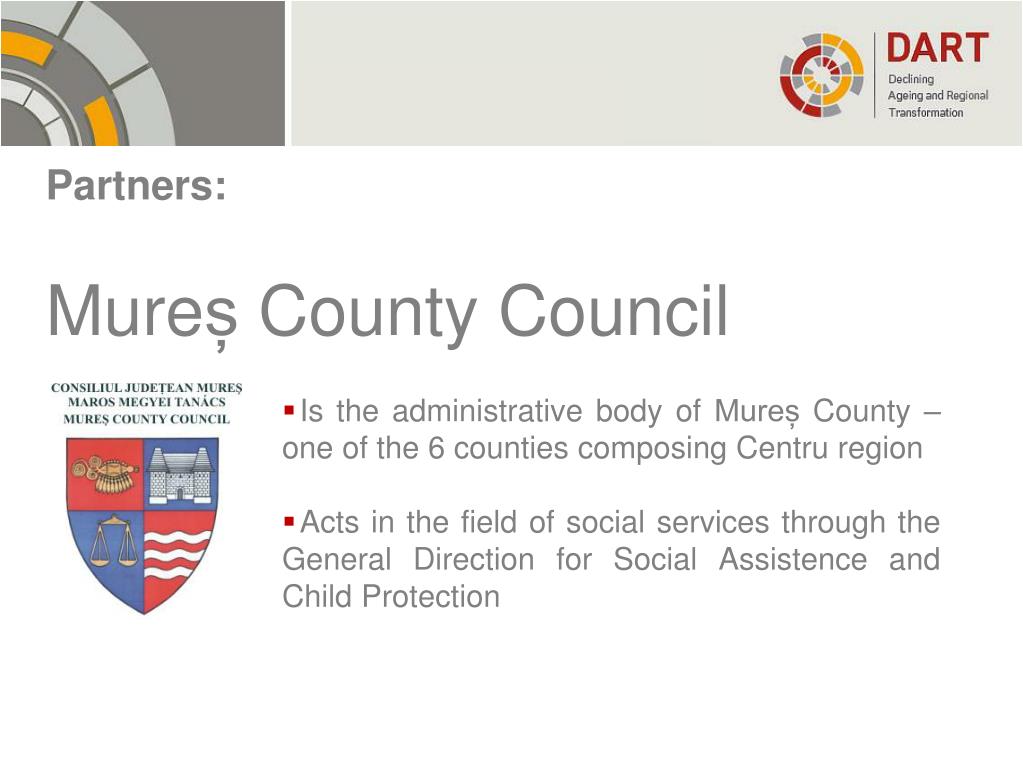 DART
Declining
Ageing and Regional
Transformation

Partners:

Mureș County Council

CONSILIUL JUDEȚEAN MUREȘ
MAROS MEGYEI TANÁCS
MUREȘ COUNTY COUNCIL

▪ Is the administrative body of Mureș County – one of the 6 counties composing Centru region

▪ Acts in the field of social services through the General Direction for Social Assistence and Child Protection